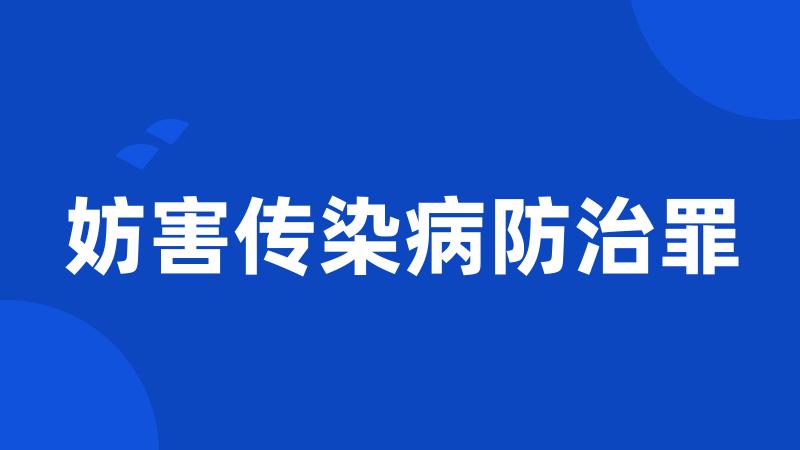 妨害传染病防治罪